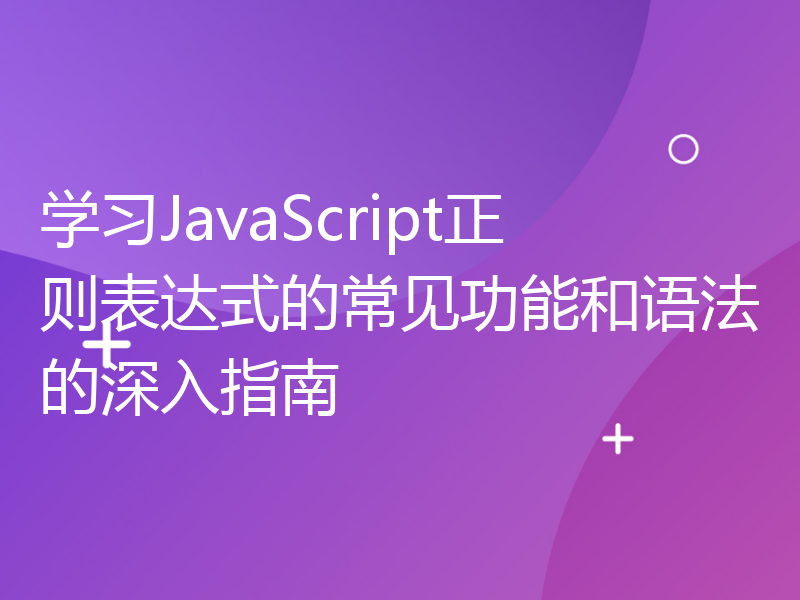 学习JavaScript正则表达式的常见功能和语法的深入指南